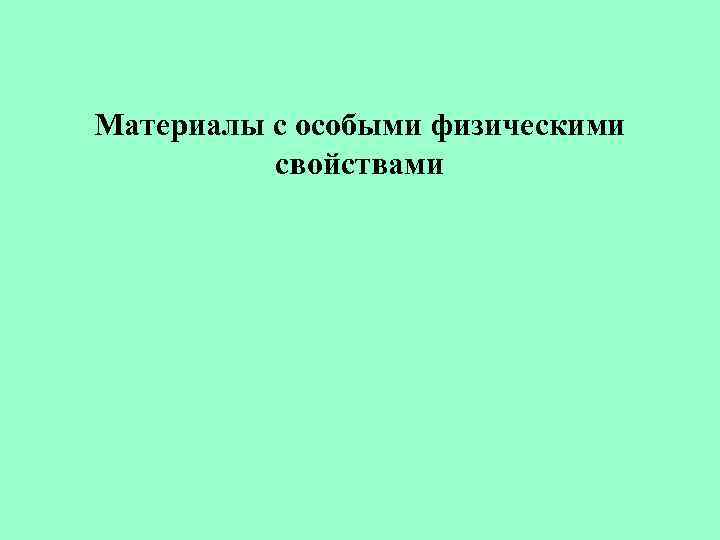 Материалы с особыми физическими свойствами